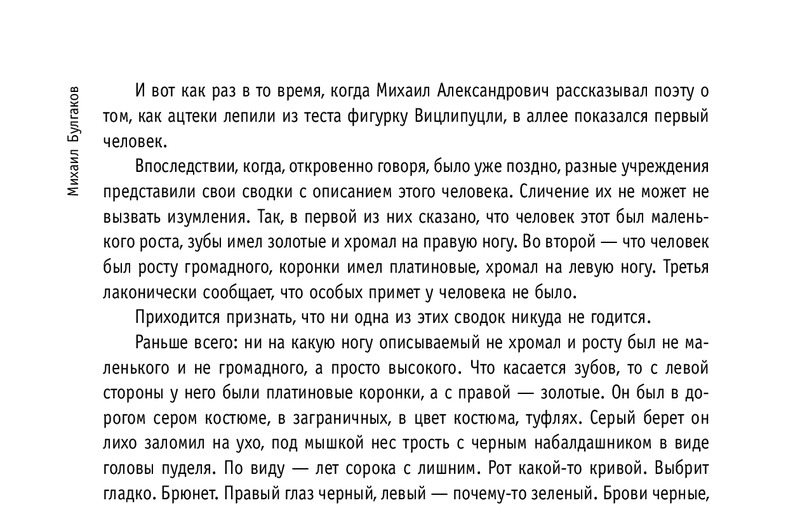 Михаил Булгаков

И вот как раз в то время, когда Михаил Александрович рассказывал поэту о том, как ацтеки лепили из теста фигурку Вицлипуцли, в аллее показался первый человек.

Впоследствии, когда, откровенно говоря, было уже поздно, разные учреждения представили свои сводки с описанием этого человека. Сличение их не может не вызвать изумления. Так, в первой из них сказано, что человек этот был маленького роста, зубы имел золотые и хромал на правую ногу. Во второй — что человек был росту громадного, коронки имел платиновые, хромал на левую ногу. Третья лаконически сообщает, что особых примет у человека не было.

Приходится признать, что ни одна из этих сводок никуда не годится.

Раньше всего: ни на какую ногу описываемый не хромал и росту был не маленького и не громадного, а просто высокого. Что касается зубов, то с левой стороны у него были платиновые коронки, а с правой — золотые. Он был в дорогом сером костюме, в заграничных, в цвет костюма, туфлях. Серый берет он лихо заломил на ухо, под мышкой нес трость с черным набалдашником в виде головы пуделя. По виду — лет сорока с лишним. Рот какой-то кривой. Выбрит гладко. Брюнет. Правый глаз черный, левый — почему-то зеленый. Брови черные,